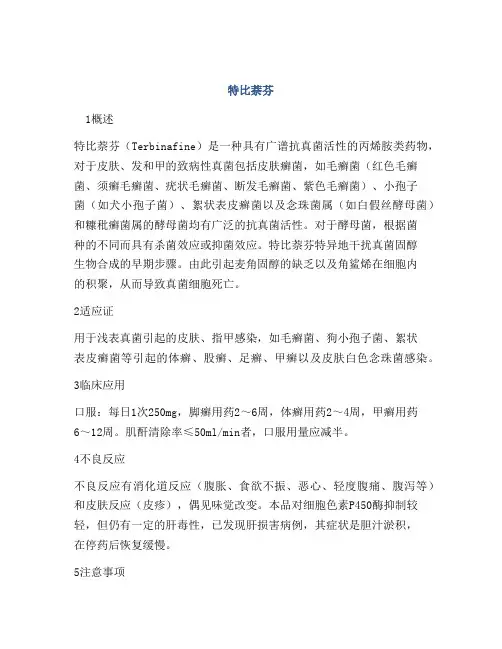 特比萘芬

1概述

特比萘芬（Terbinafine）是一种具有广谱抗真菌活性的丙烯胺类药物，对于皮肤、发和甲的致病性真菌包括皮肤癣菌，如毛癣菌（红色毛癣菌、须癣毛癣菌、疣状毛癣菌、断发毛癣菌、紫色毛癣菌）、小孢子菌（如犬小孢子菌）、絮状表皮癣菌以及念珠菌属（如白假丝酵母菌）和糠秕癣菌属的酵母菌均有广泛的抗真菌活性。对于酵母菌，根据菌种的不同而具有杀菌效应或抑菌效应。特比萘芬特异地干扰真菌固醇生物合成的早期步骤。由此引起麦角固醇的缺乏以及角鲨烯在细胞内的积聚，从而导致真菌细胞死亡。

2适应证

用于浅表真菌引起的皮肤、指甲感染，如毛癣菌、狗小孢子菌、絮状表皮癣菌等引起的体癣、股癣、足癣、甲癣以及皮肤白色念珠菌感染。

3临床应用

口服：每日1次250mg，脚癣用药2～6周，体癣用药2～4周，甲癣用药6～12周。肌酐清除率≤50ml/min者，口服用量应减半。

4不良反应

不良反应有消化道反应（腹胀、食欲不振、恶心、轻度腹痛、腹泻等）和皮肤反应（皮疹），偶见味觉改变。本品对细胞色素P450酶抑制较轻，但仍有一定的肝毒性，已发现肝损害病例，其症状是胆汁淤积，在停药后恢复缓慢。

5注意事项